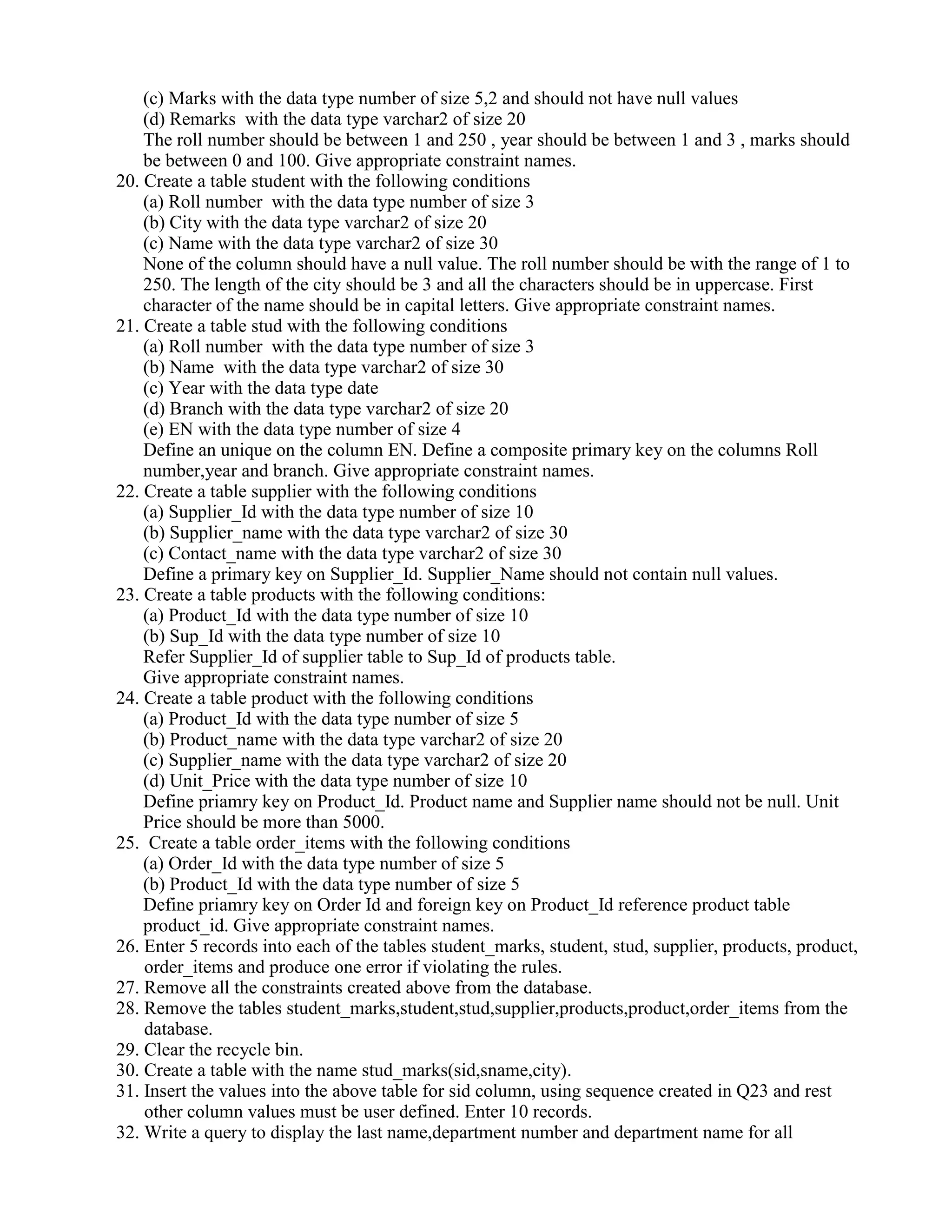 (c) Marks with the data type number of size 5,2 and should not have null values
(d) Remarks with the data type varchar2 of size 20
The roll number should be between 1 and 250 , year should be between 1 and 3 , marks should be between 0 and 100. Give appropriate constraint names.

20. Create a table student with the following conditions
(a) Roll number with the data type number of size 3
(b) City with the data type varchar2 of size 20
(c) Name with the data type varchar2 of size 30
None of the column should have a null value. The roll number should be with the range of 1 to 250. The length of the city should be 3 and all the characters should be in uppercase. First character of the name should be in capital letters. Give appropriate constraint names.

21. Create a table stud with the following conditions
(a) Roll number with the data type number of size 3
(b) Name with the data type varchar2 of size 30
(c) Year with the data type date
(d) Branch with the data type varchar2 of size 20
(e) EN with the data type number of size 4
Define an unique on the column EN. Define a composite primary key on the columns Roll number,year and branch. Give appropriate constraint names.

22. Create a table supplier with the following conditions
(a) Supplier_Id with the data type number of size 10
(b) Supplier_name with the data type varchar2 of size 30
(c) Contact_name with the data type varchar2 of size 30
Define a primary key on Supplier_Id. Supplier_Name should not contain null values.

23. Create a table products with the following conditions:
(a) Product_Id with the data type number of size 10
(b) Sup_Id with the data type number of size 10
Refer Supplier_Id of supplier table to Sup_Id of products table.
Give appropriate constraint names.

24. Create a table product with the following conditions
(a) Product_Id with the data type number of size 5
(b) Product_name with the data type varchar2 of size 20
(c) Supplier_name with the data type varchar2 of size 20
(d) Unit_Price with the data type number of size 10
Define priamry key on Product_Id. Product name and Supplier name should not be null. Unit Price should be more than 5000.

25. Create a table order_items with the following conditions
(a) Order_Id with the data type number of size 5
(b) Product_Id with the data type number of size 5
Define priamry key on Order Id and foreign key on Product_Id reference product table product_id. Give appropriate constraint names.

26. Enter 5 records into each of the tables student_marks, student, stud, supplier, products, product, order_items and produce one error if violating the rules.

27. Remove all the constraints created above from the database.

28. Remove the tables student_marks,student,stud,supplier,products,product,order_items from the database.

29. Clear the recycle bin.

30. Create a table with the name stud_marks(sid,sname,city).

31. Insert the values into the above table for sid column, using sequence created in Q23 and rest other column values must be user defined. Enter 10 records.

32. Write a query to display the last name,department number and department name for all